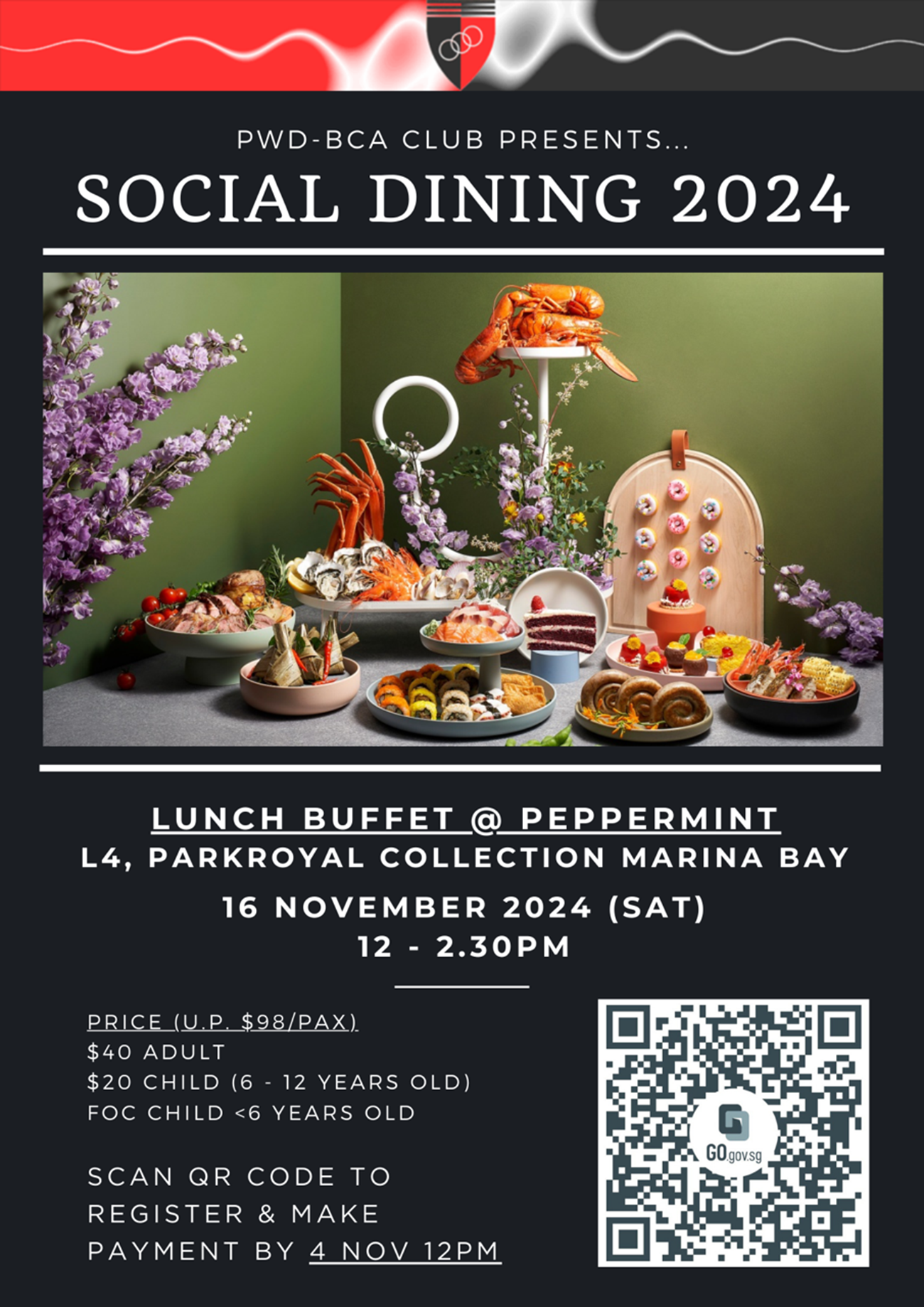 PWD-BCA CLUB PRESENTS...

SOCIAL DINING 2024

LUNCH BUFFET @ PEPPERMINT
L4, PARKROYAL COLLECTION MARINA BAY
16 NOVEMBER 2024 (SAT)
12 - 2.30PM

PRICE (U.P. $98/PAX)
$40 ADULT
$20 CHILD (6 - 12 YEARS OLD)
FOC CHILD <6 YEARS OLD

SCAN QR CODE TO REGISTER & MAKE PAYMENT BY 4 NOV 12PM

GO.gov.sg